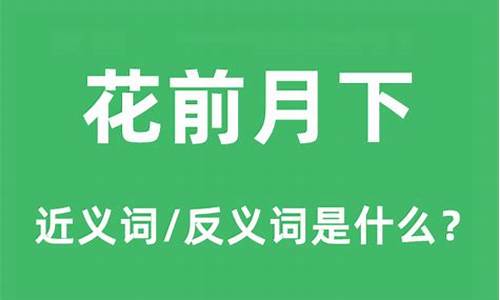 花前月下

近义词/反义词是什么？